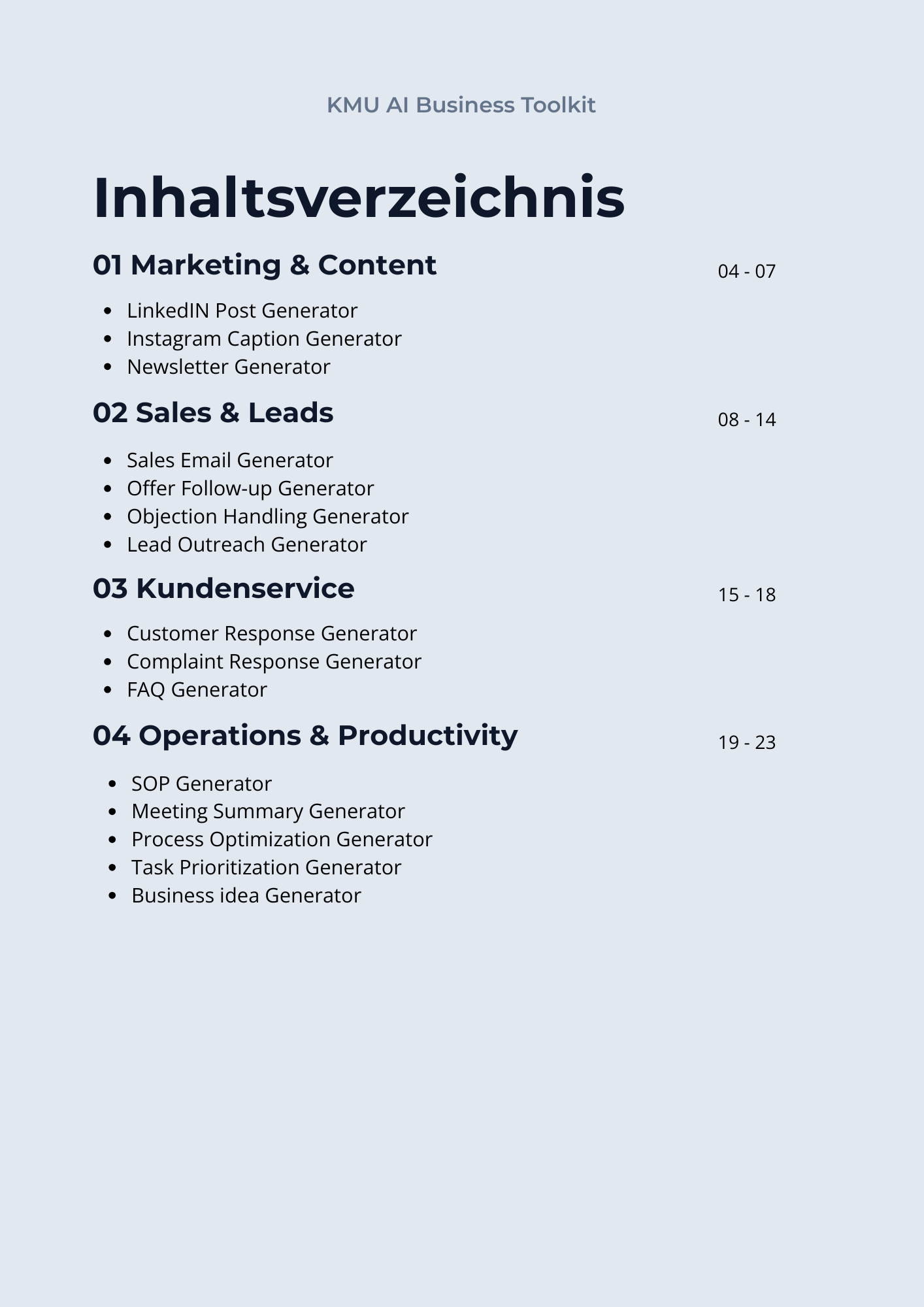 KMU AI Business Toolkit

Inhaltsverzeichnis

01 Marketing & Content 04 - 07

- LinkedIN Post Generator
- Instagram Caption Generator
- Newsletter Generator

02 Sales & Leads 08 - 14

- Sales Email Generator
- Offer Follow-up Generator
- Objection Handling Generator
- Lead Outreach Generator

03 Kundenservice 15 - 18

- Customer Response Generator
- Complaint Response Generator
- FAQ Generator

04 Operations & Productivity 19 - 23

- SOP Generator
- Meeting Summary Generator
- Process Optimization Generator
- Task Prioritization Generator
- Business idea Generator